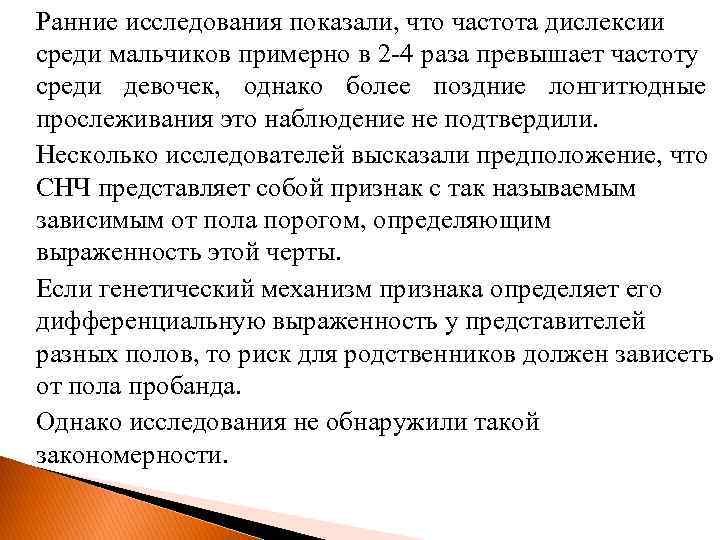 Ранние исследования показали, что частота дислексии среди мальчиков примерно в 2-4 раза превышает частоту среди девочек, однако более поздние лонгитюдные прослеживания это наблюдение не подтвердили.

Несколько исследователей высказали предположение, что СНЧ представляет собой признак с так называемым зависимым от пола порогом, определяющим выраженность этой черты.

Если генетический механизм признака определяет его дифференциальную выраженность у представителей разных полов, то риск для родственников должен зависеть от пола пробанда.

Однако исследования не обнаружили такой закономерности.